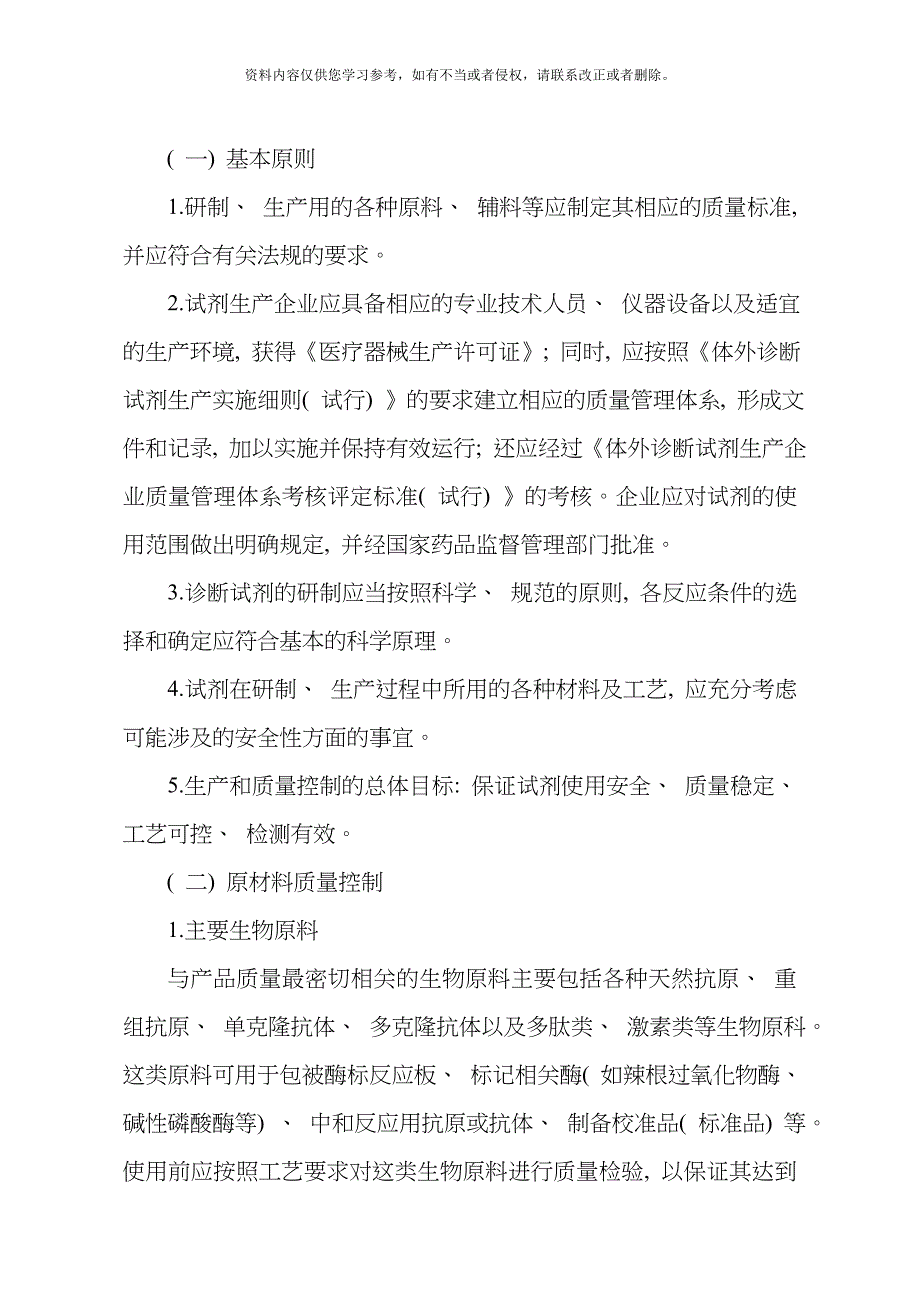 资料内容仅供您学习参考，如有不当或者侵权，请联系改正或者删除。

( 一) 基本原则

1.研制、 生产用的各种原料、 辅料等应制定其相应的质量标准, 并应符合有关法规的要求。

2.试剂生产企业应具备相应的专业技术人员、 仪器设备以及适宜的生产环境, 获得《医疗器械生产许可证》; 同时, 应按照《体外诊断试剂生产实施细则( 试行) 》的要求建立相应的质量管理体系, 形成文件和记录, 加以实施并保持有效运行; 还应经过《体外诊断试剂生产企业质量管理体系考核评定标准( 试行) 》的考核。企业应对试剂的使用范围做出明确规定, 并经国家药品监督管理部门批准。

3.诊断试剂的研制应当按照科学、 规范的原则, 各反应条件的选择和确定应符合基本的科学原理。

4.试剂在研制、 生产过程中所用的各种材料及工艺, 应充分考虑可能涉及的安全性方面的事宜。

5.生产和质量控制的总体目标: 保证试剂使用安全、 质量稳定、 工艺可控、 检测有效。

( 二) 原材料质量控制

1.主要生物原料

与产品质量最密切相关的生物原料主要包括各种天然抗原、 重组抗原、 单克隆抗体、 多克隆抗体以及多肽类、 激素类等生物原料。这类原料可用于包被酶标反应板、 标记相关酶( 如辣根过氧化物酶、 碱性磷酸酶等) 、 中和反应用抗原或抗体、 制备校准品( 标准品) 等。使用前应按照工艺要求对这类生物原料进行质量检验, 以保证其达到